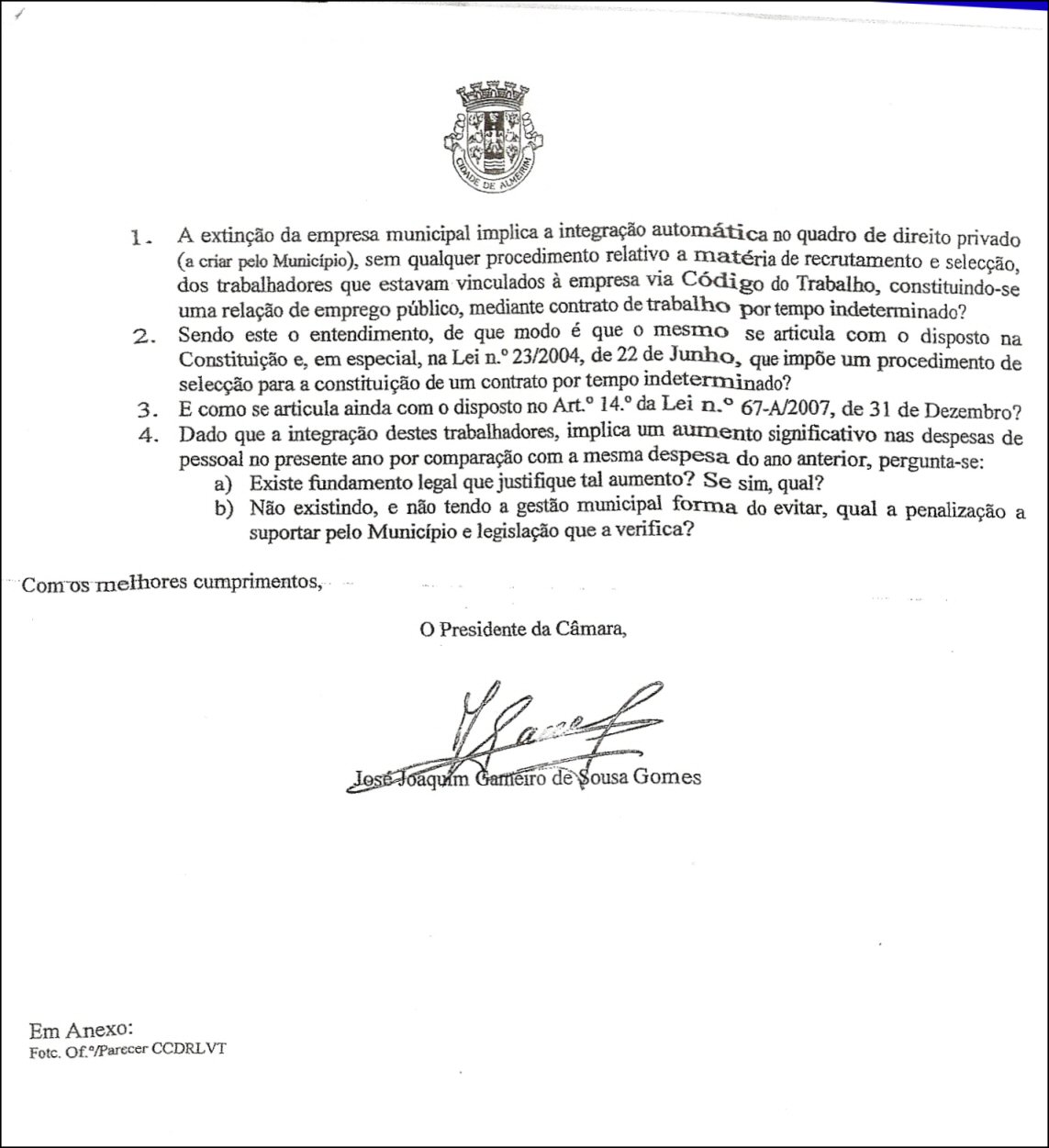 CIDADE DE ALMEIRIM

1. A extinção da empresa municipal implica a integração automática no quadro de direito privado (a criar pelo Município), sem qualquer procedimento relativo a matéria de recrutamento e selecção, dos trabalhadores que estavam vinculados à empresa via Código do Trabalho, constituindo-se uma relação de emprego público, mediante contrato de trabalho por tempo indeterminado?
2. Sendo este o entendimento, de que modo é que o mesmo se articula com o disposto na Constituição e, em especial, na Lei n.º 23/2004, de 22 de Junho, que impõe um procedimento de selecção para a constituição de um contrato por tempo indeterminado?
3. E como se articula ainda com o disposto no Art.º 14.º da Lei n.º 67-A/2007, de 31 de Dezembro?
4. Dado que a integração destes trabalhadores, implica um aumento significativo nas despesas de pessoal no presente ano por comparação com a mesma despesa do ano anterior, pergunta-se:
a) Existe fundamento legal que justifique tal aumento? Se sim, qual?
b) Não existindo, e não tendo a gestão municipal forma do evitar, qual a penalização a suportar pelo Município e legislação que a verifica?

Com os melhores cumprimentos,

O Presidente da Câmara,

José Joaquim Gameiro de Sousa Gomes

Em Anexo:
Fotc. Of.º/Parecer CCDRLVT